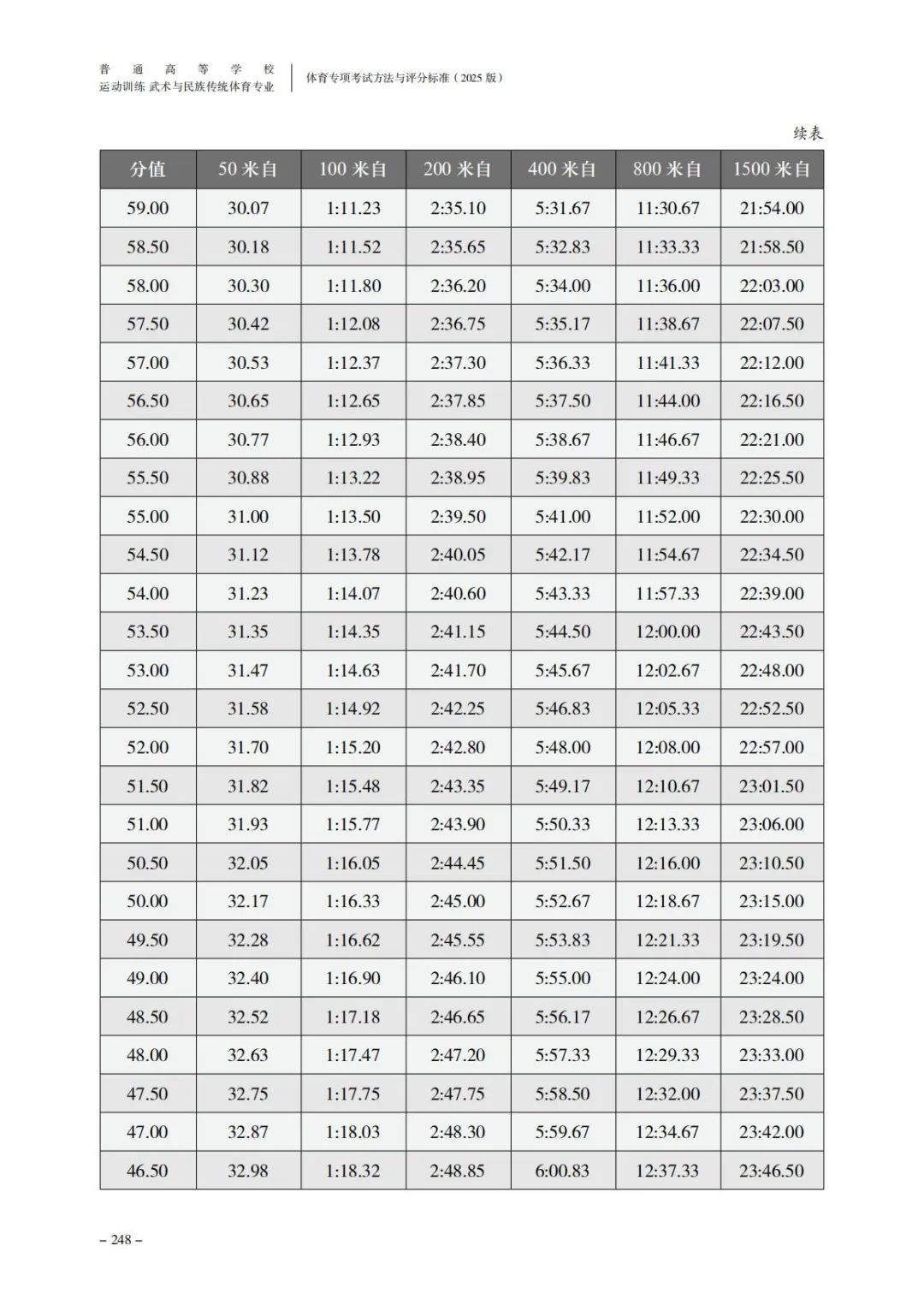 普通高等学校
运动训练 武术与民族传统体育专业

体育专项考试方法与评分标准（2025 版）

续表

| 分值 | 50 米自 | 100 米自 | 200 米自 | 400 米自 | 800 米自 | 1500 米自 |
|---|---|---|---|---|---|---|
| 59.00 | 30.07 | 1:11.23 | 2:35.10 | 5:31.67 | 11:30.67 | 21:54.00 |
| 58.50 | 30.18 | 1:11.52 | 2:35.65 | 5:32.83 | 11:33.33 | 21:58.50 |
| 58.00 | 30.30 | 1:11.80 | 2:36.20 | 5:34.00 | 11:36.00 | 22:03.00 |
| 57.50 | 30.42 | 1:12.08 | 2:36.75 | 5:35.17 | 11:38.67 | 22:07.50 |
| 57.00 | 30.53 | 1:12.37 | 2:37.30 | 5:36.33 | 11:41.33 | 22:12.00 |
| 56.50 | 30.65 | 1:12.65 | 2:37.85 | 5:37.50 | 11:44.00 | 22:16.50 |
| 56.00 | 30.77 | 1:12.93 | 2:38.40 | 5:38.67 | 11:46.67 | 22:21.00 |
| 55.50 | 30.88 | 1:13.22 | 2:38.95 | 5:39.83 | 11:49.33 | 22:25.50 |
| 55.00 | 31.00 | 1:13.50 | 2:39.50 | 5:41.00 | 11:52.00 | 22:30.00 |
| 54.50 | 31.12 | 1:13.78 | 2:40.05 | 5:42.17 | 11:54.67 | 22:34.50 |
| 54.00 | 31.23 | 1:14.07 | 2:40.60 | 5:43.33 | 11:57.33 | 22:39.00 |
| 53.50 | 31.35 | 1:14.35 | 2:41.15 | 5:44.50 | 12:00.00 | 22:43.50 |
| 53.00 | 31.47 | 1:14.63 | 2:41.70 | 5:45.67 | 12:02.67 | 22:48.00 |
| 52.50 | 31.58 | 1:14.92 | 2:42.25 | 5:46.83 | 12:05.33 | 22:52.50 |
| 52.00 | 31.70 | 1:15.20 | 2:42.80 | 5:48.00 | 12:08.00 | 22:57.00 |
| 51.50 | 31.82 | 1:15.48 | 2:43.35 | 5:49.17 | 12:10.67 | 23:01.50 |
| 51.00 | 31.93 | 1:15.77 | 2:43.90 | 5:50.33 | 12:13.33 | 23:06.00 |
| 50.50 | 32.05 | 1:16.05 | 2:44.45 | 5:51.50 | 12:16.00 | 23:10.50 |
| 50.00 | 32.17 | 1:16.33 | 2:45.00 | 5:52.67 | 12:18.67 | 23:15.00 |
| 49.50 | 32.28 | 1:16.62 | 2:45.55 | 5:53.83 | 12:21.33 | 23:19.50 |
| 49.00 | 32.40 | 1:16.90 | 2:46.10 | 5:55.00 | 12:24.00 | 23:24.00 |
| 48.50 | 32.52 | 1:17.18 | 2:46.65 | 5:56.17 | 12:26.67 | 23:28.50 |
| 48.00 | 32.63 | 1:17.47 | 2:47.20 | 5:57.33 | 12:29.33 | 23:33.00 |
| 47.50 | 32.75 | 1:17.75 | 2:47.75 | 5:58.50 | 12:32.00 | 23:37.50 |
| 47.00 | 32.87 | 1:18.03 | 2:48.30 | 5:59.67 | 12:34.67 | 23:42.00 |
| 46.50 | 32.98 | 1:18.32 | 2:48.85 | 6:00.83 | 12:37.33 | 23:46.50 |

– 248 –